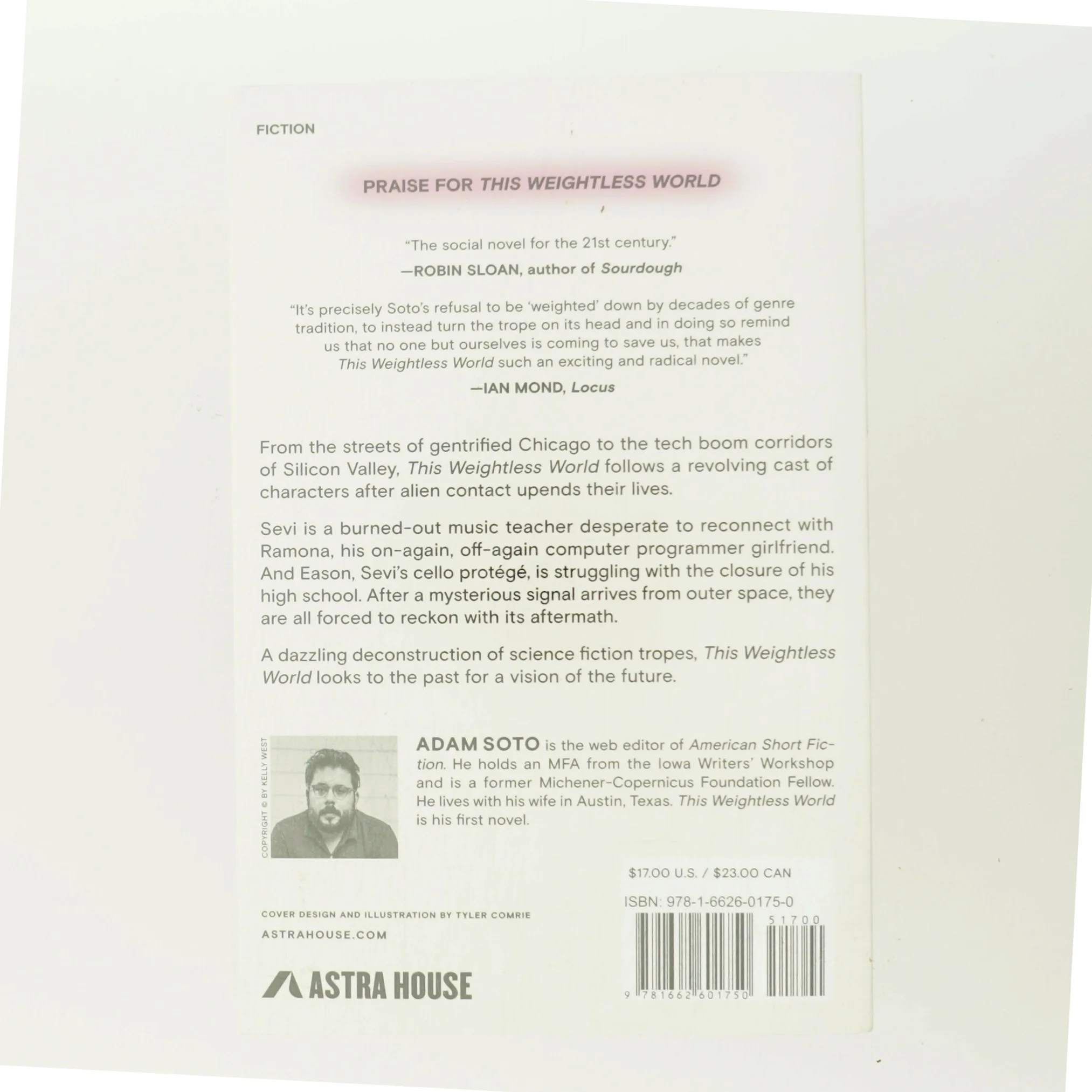 FICTION

PRAISE FOR THIS WEIGHTLESS WORLD

"The social novel for the 21st century."

—ROBIN SLOAN, author of Sourdough

"It's precisely Soto's refusal to be 'weighted' down by decades of genre tradition, to instead turn the trope on its head and in doing so remind us that no one but ourselves is coming to save us, that makes This Weightless World such an exciting and radical novel."

—IAN MOND, Locus

From the streets of gentrified Chicago to the tech boom corridors of Silicon Valley, This Weightless World follows a revolving cast of characters after alien contact upends their lives.

Sevi is a burned-out music teacher desperate to reconnect with Ramona, his on-again, off-again computer programmer girlfriend. And Eason, Sevi's cello protégé, is struggling with the closure of his high school. After a mysterious signal arrives from outer space, they are all forced to reckon with its aftermath.

A dazzling deconstruction of science fiction tropes, This Weightless World looks to the past for a vision of the future.

COPYRIGHT © BY KELLY WEST

ADAM SOTO is the web editor of American Short Fiction. He holds an MFA from the Iowa Writers' Workshop and is a former Michener-Copernicus Foundation Fellow. He lives with his wife in Austin, Texas. This Weightless World is his first novel.

$17.00 U.S. / $23.00 CAN

ISBN: 978-1-6626-0175-0

51700

9 781662 601750

COVER DESIGN AND ILLUSTRATION BY TYLER COMRIE

ASTRAHOUSE.COM

ASTRA HOUSE